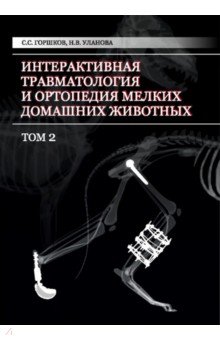 С.С. ГОРШКОВ, Н.В. УЛАНОВА

ИНТЕРАКТИВНАЯ ТРАВМАТОЛОГИЯ И ОРТОПЕДИЯ МЕЛКИХ ДОМАШНИХ ЖИВОТНЫХ

ТОМ 2